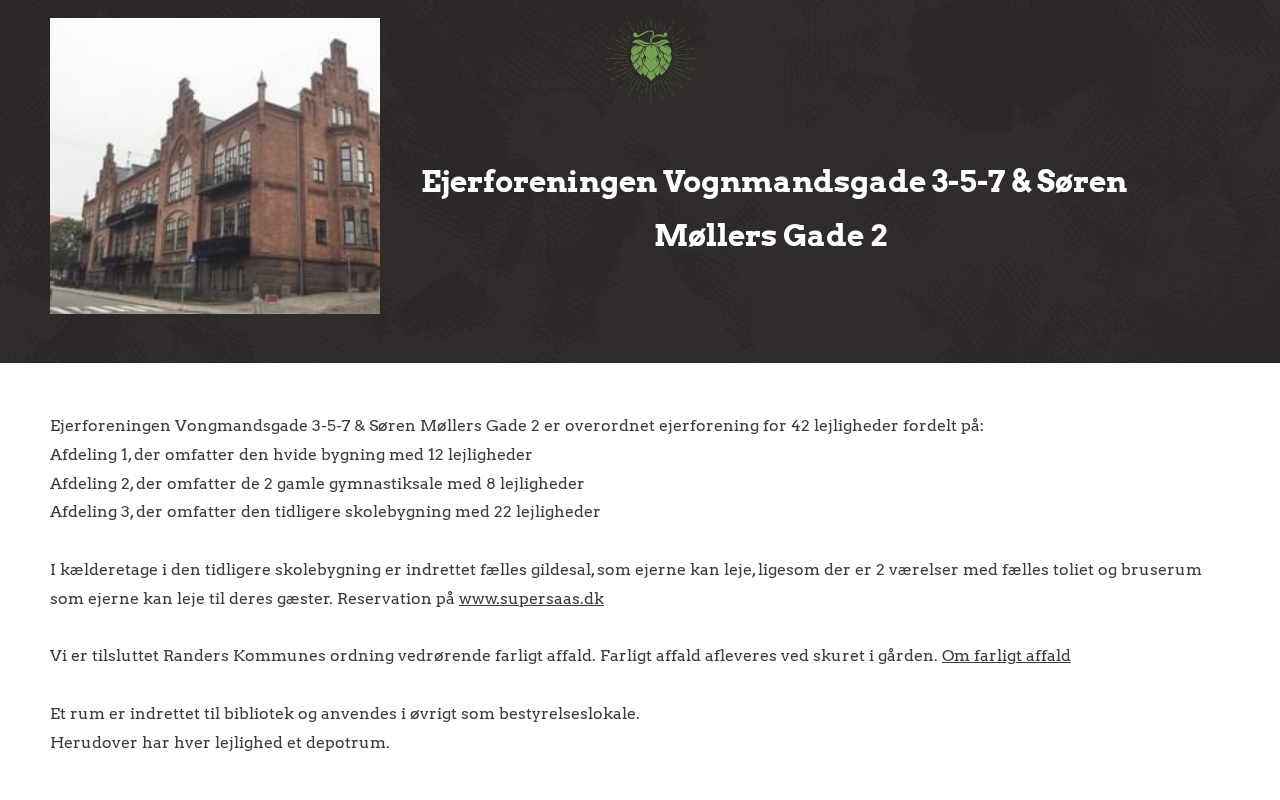 Ejerforeningen Vognmandsgade 3-5-7 & Søren Møllers Gade 2

Ejerforeningen Vongmandsgade 3-5-7 & Søren Møllers Gade 2 er overordnet ejerforening for 42 lejligheder fordelt på:
Afdeling 1, der omfatter den hvide bygning med 12 lejligheder
Afdeling 2, der omfatter de 2 gamle gymnastiksale med 8 lejligheder
Afdeling 3, der omfatter den tidligere skolebygning med 22 lejligheder

I kælderetage i den tidligere skolebygning er indrettet fælles gildesal, som ejerne kan leje, ligesom der er 2 værelser med fælles toliet og bruserum som ejerne kan leje til deres gæster. Reservation på www.supersaas.dk

Vi er tilsluttet Randers Kommunes ordning vedrørende farligt affald. Farligt affald afleveres ved skuret i gården. Om farligt affald

Et rum er indrettet til bibliotek og anvendes i øvrigt som bestyrelseslokale.
Herudover har hver lejlighed et depotrum.